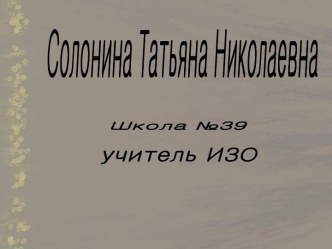 Солонина Татьяна Николаевна

Школа №39

учитель ИЗО